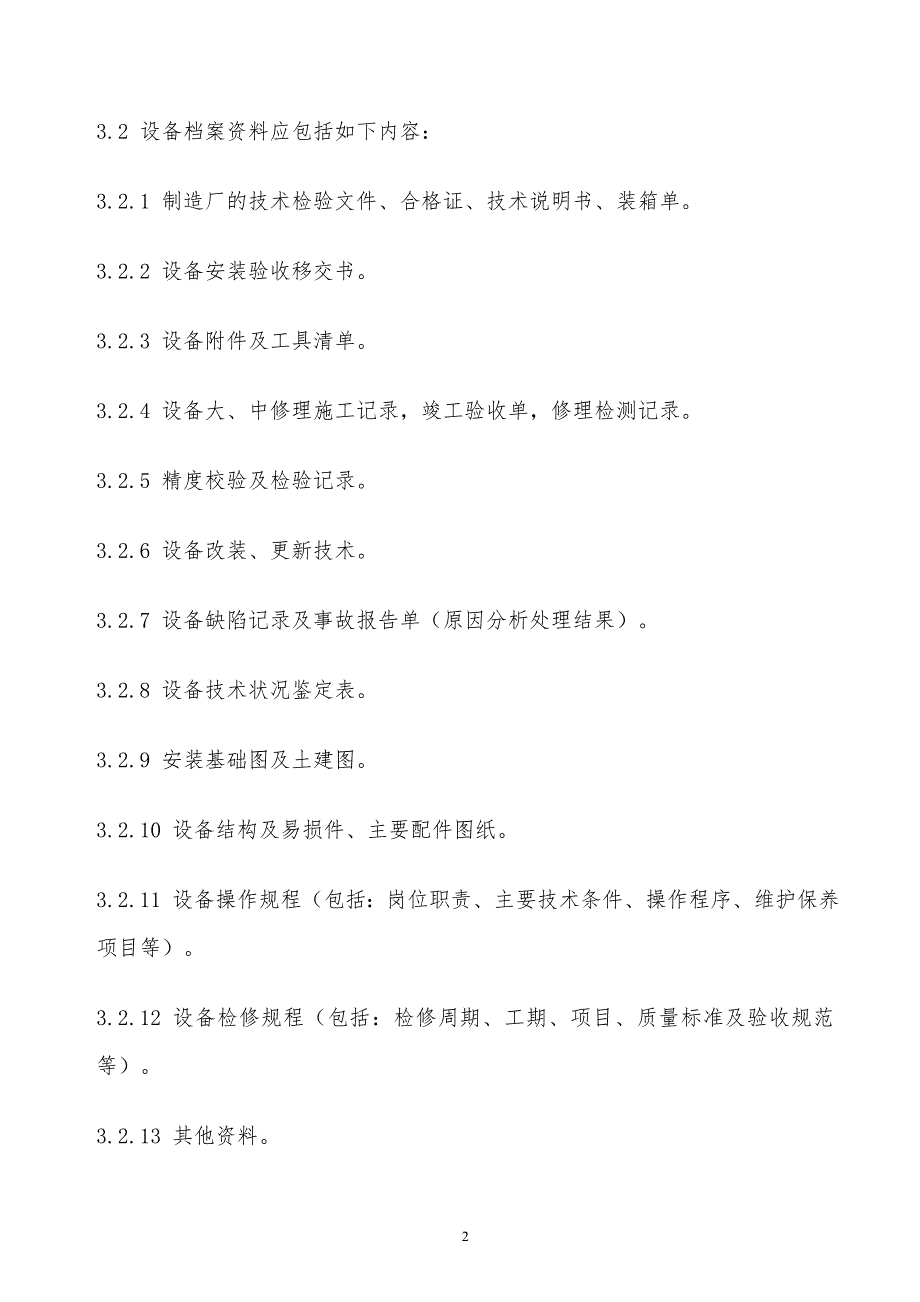 3.2 设备档案资料应包括如下内容：

3.2.1 制造厂的技术检验文件、合格证、技术说明书、装箱单。

3.2.2 设备安装验收移交书。

3.2.3 设备附件及工具清单。

3.2.4 设备大、中修理施工记录，竣工验收单，修理检测记录。

3.2.5 精度校验及检验记录。

3.2.6 设备改装、更新技术。

3.2.7 设备缺陷记录及事故报告单（原因分析处理结果）。

3.2.8 设备技术状况鉴定表。

3.2.9 安装基础图及土建图。

3.2.10 设备结构及易损件、主要配件图纸。

3.2.11 设备操作规程（包括：岗位职责、主要技术条件、操作程序、维护保养项目等）。

3.2.12 设备检修规程（包括：检修周期、工期、项目、质量标准及验收规范等）。

3.2.13 其他资料。

2